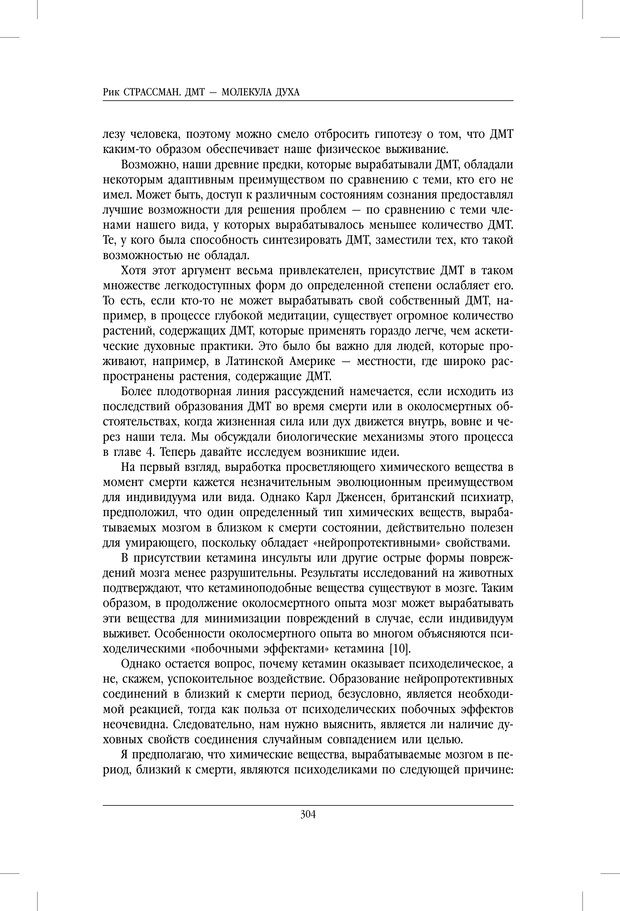 Рик СТРАССМАН. ДМТ — МОЛЕКУЛА ДУХА

лезу человека, поэтому можно смело отбросить гипотезу о том, что ДМТ каким-то образом обеспечивает наше физическое выживание.

Возможно, наши древние предки, которые вырабатывали ДМТ, обладали некоторым адаптивным преимуществом по сравнению с теми, кто его не имел. Может быть, доступ к различным состояниям сознания предоставлял лучшие возможности для решения проблем — по сравнению с теми членами нашего вида, у которых вырабатывалось меньшее количество ДМТ. Те, у кого была способность синтезировать ДМТ, заместили тех, кто такой возможностью не обладал.

Хотя этот аргумент весьма привлекателен, присутствие ДМТ в таком множестве легкодоступных форм до определенной степени ослабляет его. То есть, если кто-то не может вырабатывать свой собственный ДМТ, например, в процессе глубокой медитации, существует огромное количество растений, содержащих ДМТ, которые применять гораздо легче, чем аскетические духовные практики. Это было бы важно для людей, которые проживают, например, в Латинской Америке — местности, где широко распространены растения, содержащие ДМТ.

Более плодотворная линия рассуждений намечается, если исходить из последствий образования ДМТ во время смерти или в околосмертных обстоятельствах, когда жизненная сила или дух движется внутрь, вовне и через наши тела. Мы обсуждали биологические механизмы этого процесса в главе 4. Теперь давайте исследуем возникшие идеи.

На первый взгляд, выработка просветляющего химического вещества в момент смерти кажется незначительным эволюционным преимуществом для индивидуума или вида. Однако Карл Дженсен, британский психиатр, предположил, что один определенный тип химических веществ, вырабатываемых мозгом в близком к смерти состоянии, действительно полезен для умирающего, поскольку обладает «нейропротективными» свойствами.

В присутствии кетамина инсульты или другие острые формы повреждений мозга менее разрушительны. Результаты исследований на животных подтверждают, что кетаминоподобные вещества существуют в мозге. Таким образом, в продолжение околосмертного опыта мозг может вырабатывать эти вещества для минимизации повреждений в случае, если индивидуум выживет. Особенности околосмертного опыта во многом объясняются психоделическими «побочными эффектами» кетамина [10].

Однако остается вопрос, почему кетамин оказывает психоделическое, а не, скажем, успокоительное воздействие. Образование нейропротективных соединений в близкий к смерти период, безусловно, является необходимой реакцией, тогда как польза от психоделических побочных эффектов неочевидна. Следовательно, нам нужно выяснить, является ли наличие духовных свойств соединения случайным совпадением или целью.

Я предполагаю, что химические вещества, вырабатываемые мозгом в период, близкий к смерти, являются психоделиками по следующей причине:

304